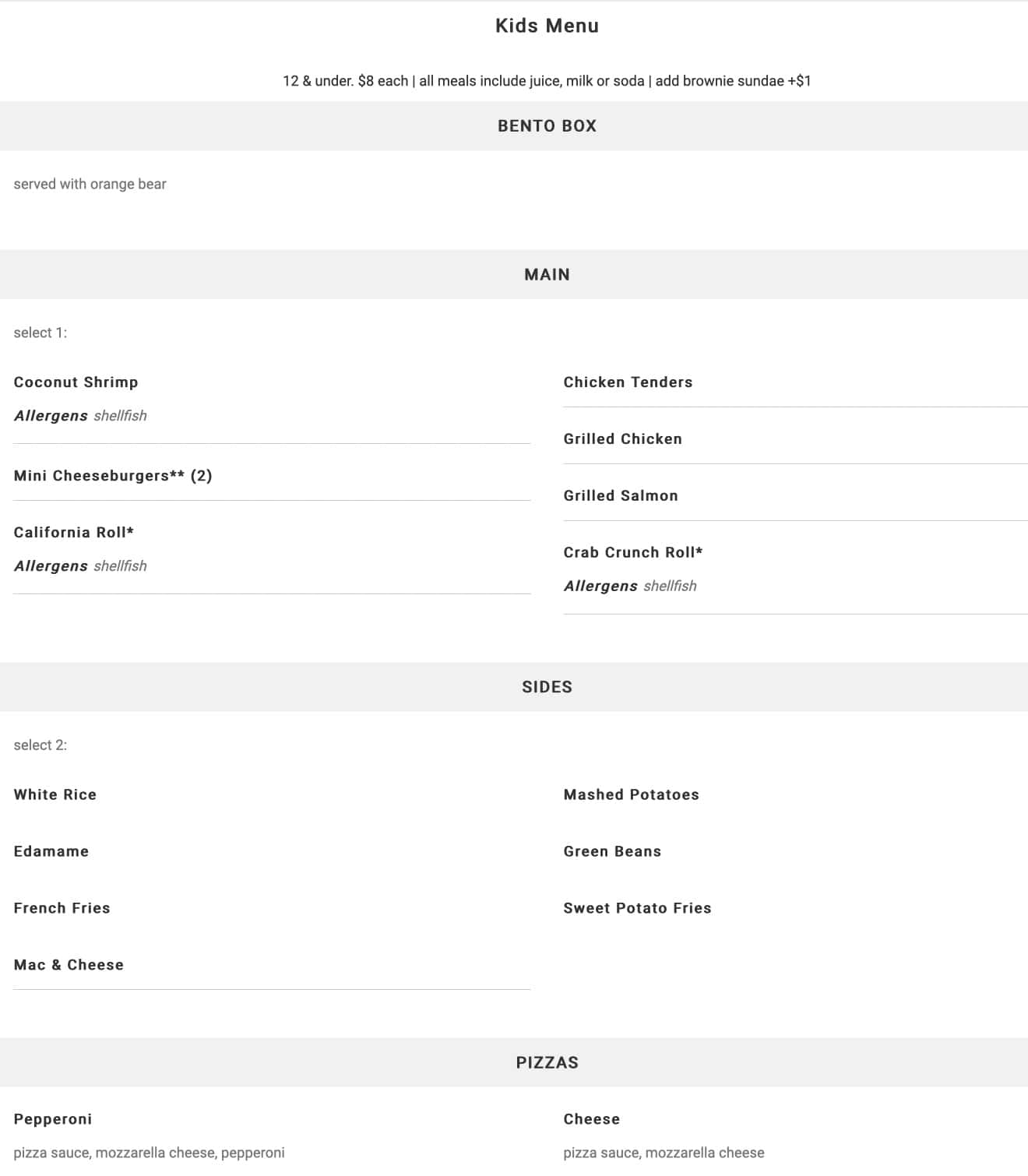 Kids Menu

12 & under. $8 each | all meals include juice, milk or soda | add brownie sundae +$1

BENTO BOX

served with orange bear

MAIN

select 1:

Coconut Shrimp
Allergens shellfish

Mini Cheeseburgers** (2)

California Roll*
Allergens shellfish

Chicken Tenders

Grilled Chicken

Grilled Salmon

Crab Crunch Roll*
Allergens shellfish

SIDES

select 2:

White Rice

Edamame

French Fries

Mac & Cheese

Mashed Potatoes

Green Beans

Sweet Potato Fries

PIZZAS

Pepperoni
pizza sauce, mozzarella cheese, pepperoni

Cheese
pizza sauce, mozzarella cheese